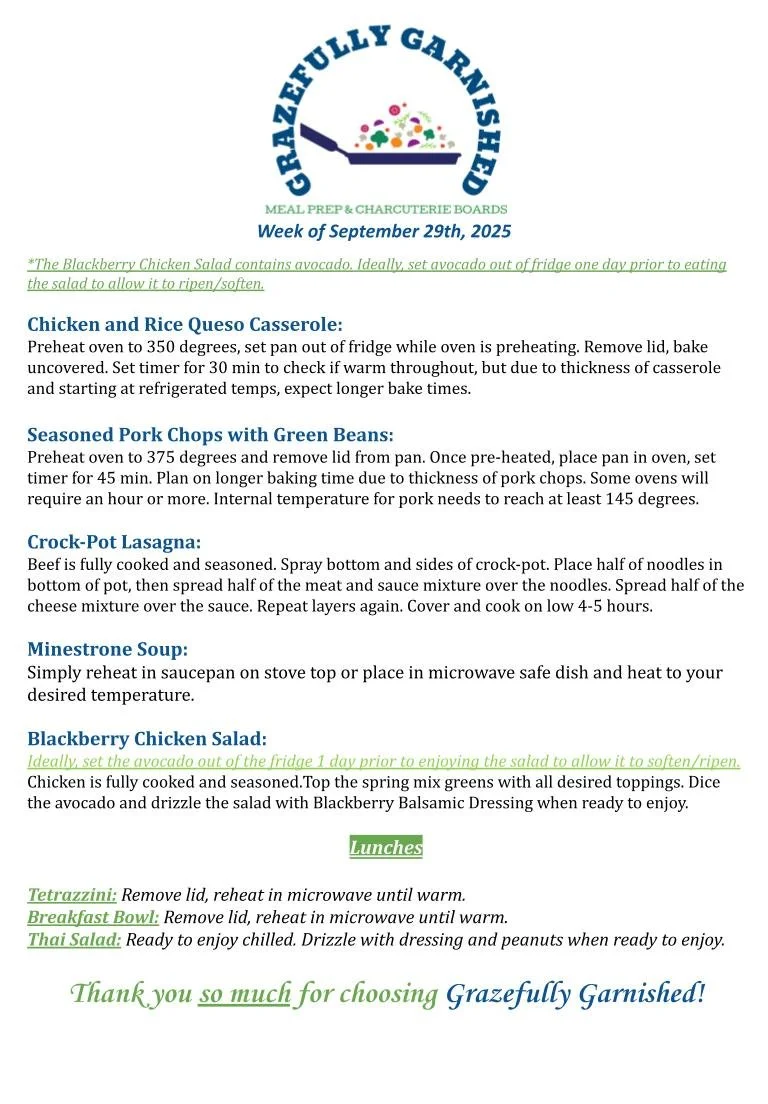 GRAZEFULLY GARNISHED
MEAL PREP & CHARCUTERIE BOARDS
Week of September 29th, 2025

*The Blackberry Chicken Salad contains avocado. Ideally, set avocado out of fridge one day prior to eating the salad to allow it to ripen/soften.

Chicken and Rice Queso Casserole:
Preheat oven to 350 degrees, set pan out of fridge while oven is preheating. Remove lid, bake uncovered. Set timer for 30 min to check if warm throughout, but due to thickness of casserole and starting at refrigerated temps, expect longer bake times.

Seasoned Pork Chops with Green Beans:
Preheat oven to 375 degrees and remove lid from pan. Once pre-heated, place pan in oven, set timer for 45 min. Plan on longer baking time due to thickness of pork chops. Some ovens will require an hour or more. Internal temperature for pork needs to reach at least 145 degrees.

Crock-Pot Lasagna:
Beef is fully cooked and seasoned. Spray bottom and sides of crock-pot. Place half of noodles in bottom of pot, then spread half of the meat and sauce mixture over the noodles. Spread half of the cheese mixture over the sauce. Repeat layers again. Cover and cook on low 4-5 hours.

Minestrone Soup:
Simply reheat in saucepan on stove top or place in microwave safe dish and heat to your desired temperature.

Blackberry Chicken Salad:
Ideally, set the avocado out of the fridge 1 day prior to enjoying the salad to allow it to soften/ripen.
Chicken is fully cooked and seasoned.Top the spring mix greens with all desired toppings. Dice the avocado and drizzle the salad with Blackberry Balsamic Dressing when ready to enjoy.

Lunches

Tetrazzini: Remove lid, reheat in microwave until warm.
Breakfast Bowl: Remove lid, reheat in microwave until warm.
Thai Salad: Ready to enjoy chilled. Drizzle with dressing and peanuts when ready to enjoy.

Thank you so much for choosing Grazefully Garnished!